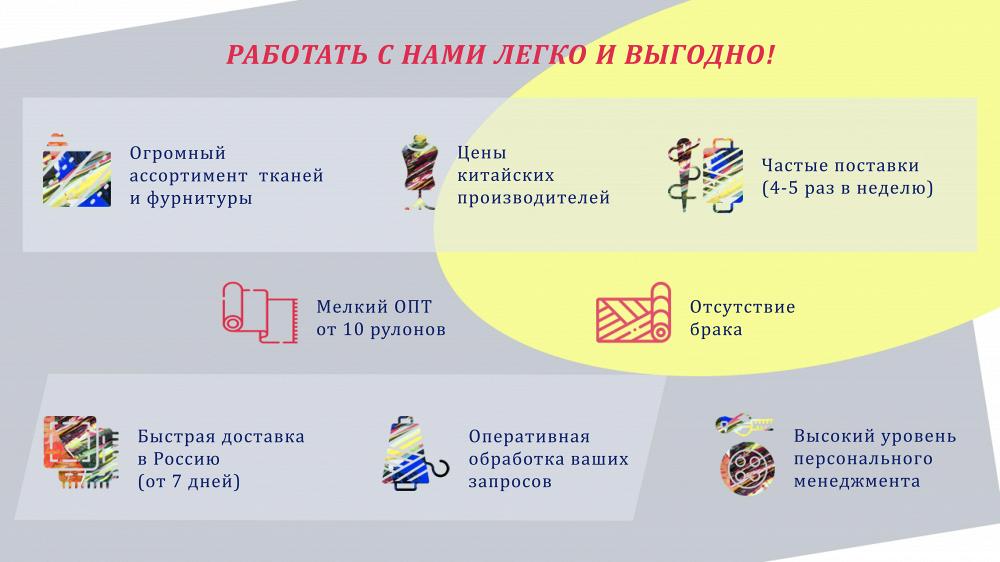 РАБОТАТЬ С НАМИ ЛЕГКО И ВЫГОДНО!

Огромный ассортимент тканей и фурнитуры

Цены китайских производителей

Частые поставки (4-5 раз в неделю)

Мелкий ОПТ от 10 рулонов

Отсутствие брака

Быстрая доставка в Россию (от 7 дней)

Оперативная обработка ваших запросов

Высокий уровень персонального менеджмента